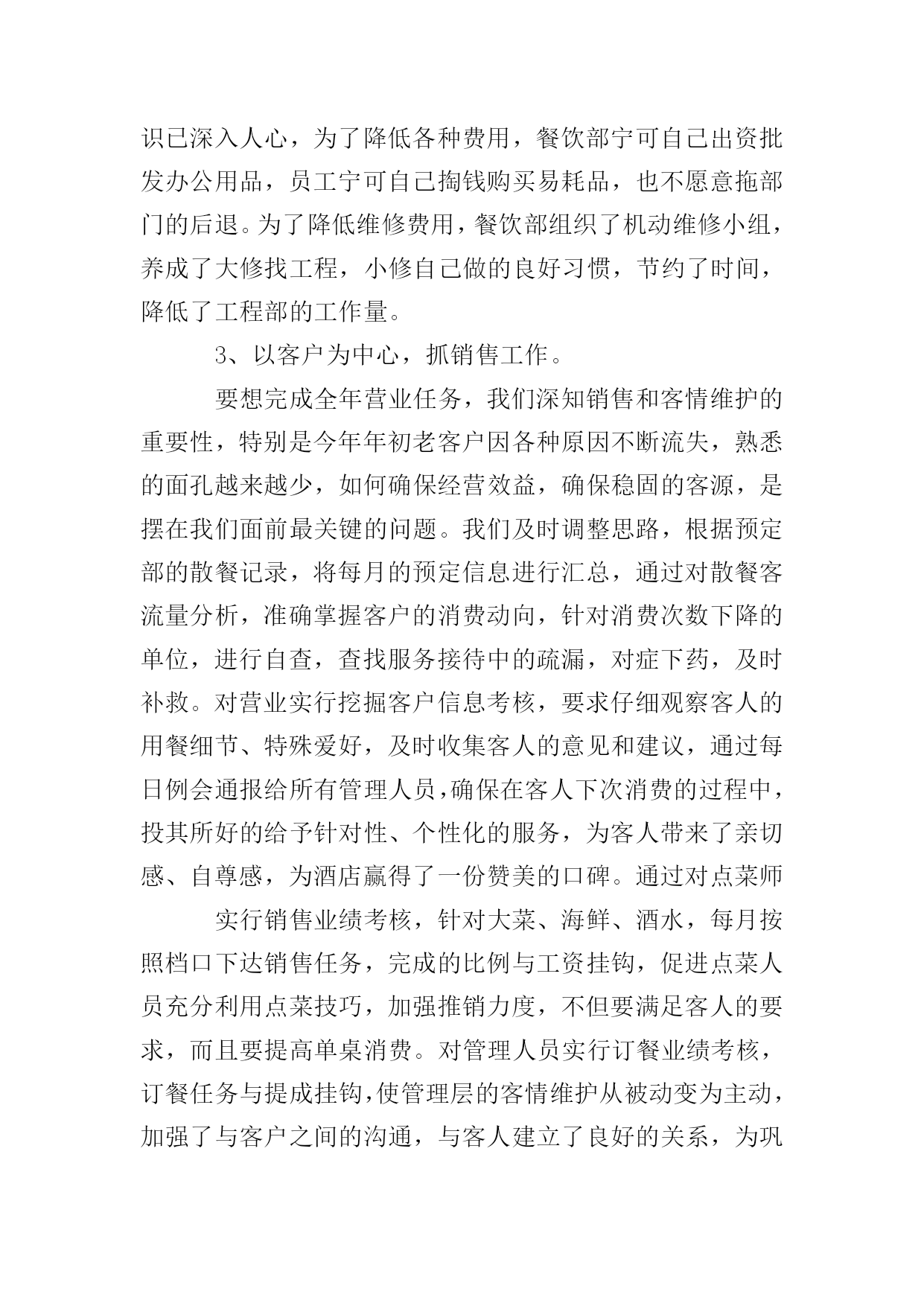 识已深入人心，为了降低各种费用，餐饮部宁可自己出资批发办公用品，员工宁可自己掏钱购买易耗品，也不愿意拖部门的后退。为了降低维修费用，餐饮部组织了机动维修小组，养成了大修找工程，小修自己做的良好习惯，节约了时间，降低了工程部的工作量。

3、以客户为中心，抓销售工作。

要想完成全年营业任务，我们深知销售和客情维护的重要性，特别是今年年初老客户因各种原因不断流失，熟悉的面孔越来越少，如何确保经营效益，确保稳固的客源，是摆在我们面前最关键的问题。我们及时调整思路，根据预定部的散餐记录，将每月的预定信息进行汇总，通过对散餐客流量分析，准确掌握客户的消费动向，针对消费次数下降的单位，进行自查，查找服务接待中的疏漏，对症下药，及时补救。对营业实行挖掘客户信息考核，要求仔细观察客人的用餐细节、特殊爱好，及时收集客人的意见和建议，通过每日例会通报给所有管理人员，确保在客人下次消费的过程中，投其所好的给予针对性、个性化的服务，为客人带来了亲切感、自尊感，为酒店赢得了一份赞美的口碑。通过对点菜师

实行销售业绩考核，针对大菜、海鲜、酒水，每月按照档口下达销售任务，完成的比例与工资挂钩，促进点菜人员充分利用点菜技巧，加强推销力度，不但要满足客人的要求，而且要提高单桌消费。对管理人员实行订餐业绩考核，订餐任务与提成挂钩，使管理层的客情维护从被动变为主动，加强了与客户之间的沟通，与客人建立了良好的关系，为巩